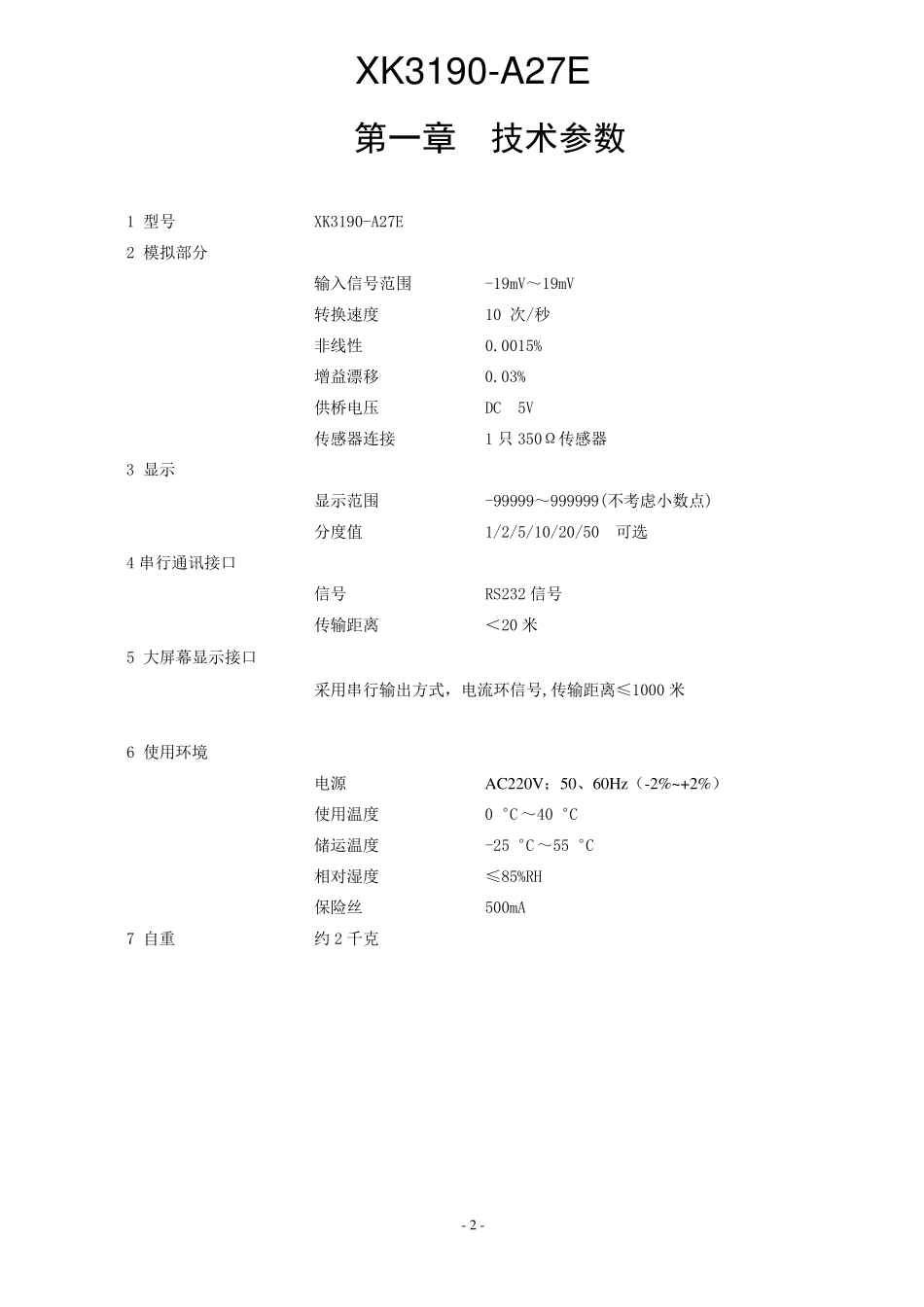 XK3190-A27E

第一章　技术参数

1 型号　XK3190-A27E

2 模拟部分

输入信号范围　-19mV～19mV

转换速度　10 次/秒

非线性　0.0015%

增益漂移　0.03%

供桥电压　DC　5V

传感器连接　1 只 350Ω传感器

3 显示

显示范围　-99999～999999(不考虑小数点)

分度值　1/2/5/10/20/50　可选

4 串行通讯接口

信号　RS232 信号

传输距离　＜20 米

5 大屏幕显示接口

采用串行输出方式，电流环信号,传输距离≤1000 米

6 使用环境

电源　AC220V；50、60Hz（-2%~+2%）

使用温度　0 °C～40 °C

储运温度　-25 °C～55 °C

相对湿度　≤85%RH

保险丝　500mA

7 自重　约 2 千克

- 2 -